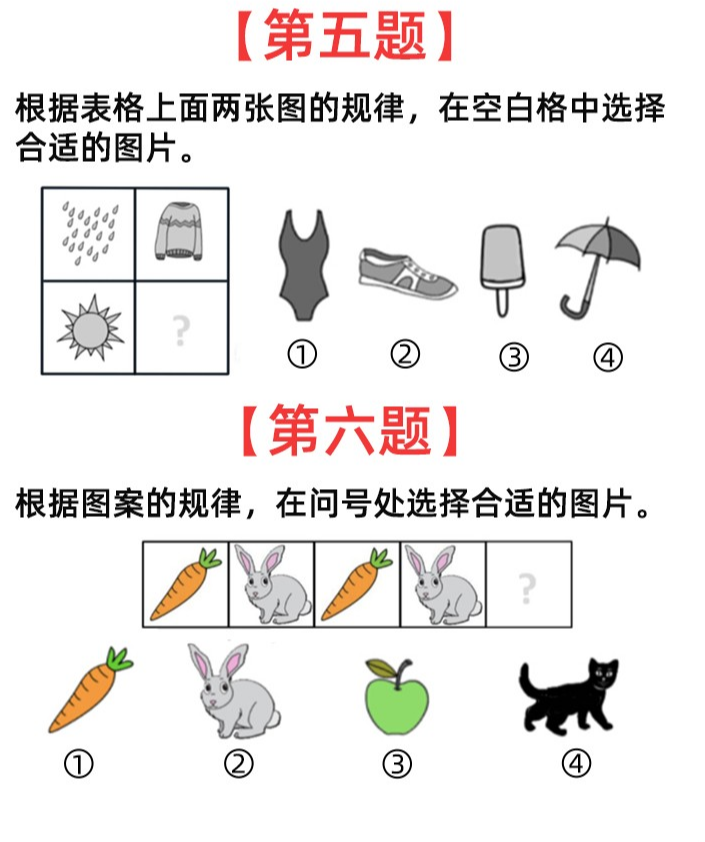 【第五题】

根据表格上面两张图的规律，在空白格中选择合适的图片。

?

①　②　③　④

【第六题】

根据图案的规律，在问号处选择合适的图片。

?

①　②　③　④